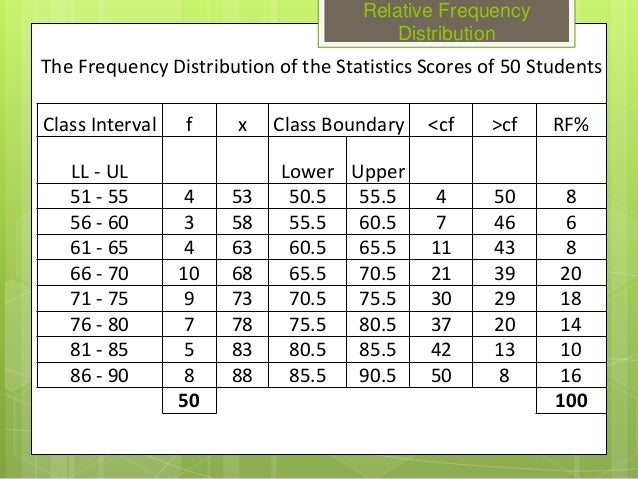 Relative Frequency Distribution

The Frequency Distribution of the Statistics Scores of 50 Students

| Class Interval | f | x | Class Boundary | | <cf | >cf | RF% |
|---|---|---|---|---|---|---|---|
| LL - UL | | | Lower | Upper | | | |
| 51 - 55 | 4 | 53 | 50.5 | 55.5 | 4 | 50 | 8 |
| 56 - 60 | 3 | 58 | 55.5 | 60.5 | 7 | 46 | 6 |
| 61 - 65 | 4 | 63 | 60.5 | 65.5 | 11 | 43 | 8 |
| 66 - 70 | 10 | 68 | 65.5 | 70.5 | 21 | 39 | 20 |
| 71 - 75 | 9 | 73 | 70.5 | 75.5 | 30 | 29 | 18 |
| 76 - 80 | 7 | 78 | 75.5 | 80.5 | 37 | 20 | 14 |
| 81 - 85 | 5 | 83 | 80.5 | 85.5 | 42 | 13 | 10 |
| 86 - 90 | 8 | 88 | 85.5 | 90.5 | 50 | 8 | 16 |
| | 50 | | | | | | 100 |